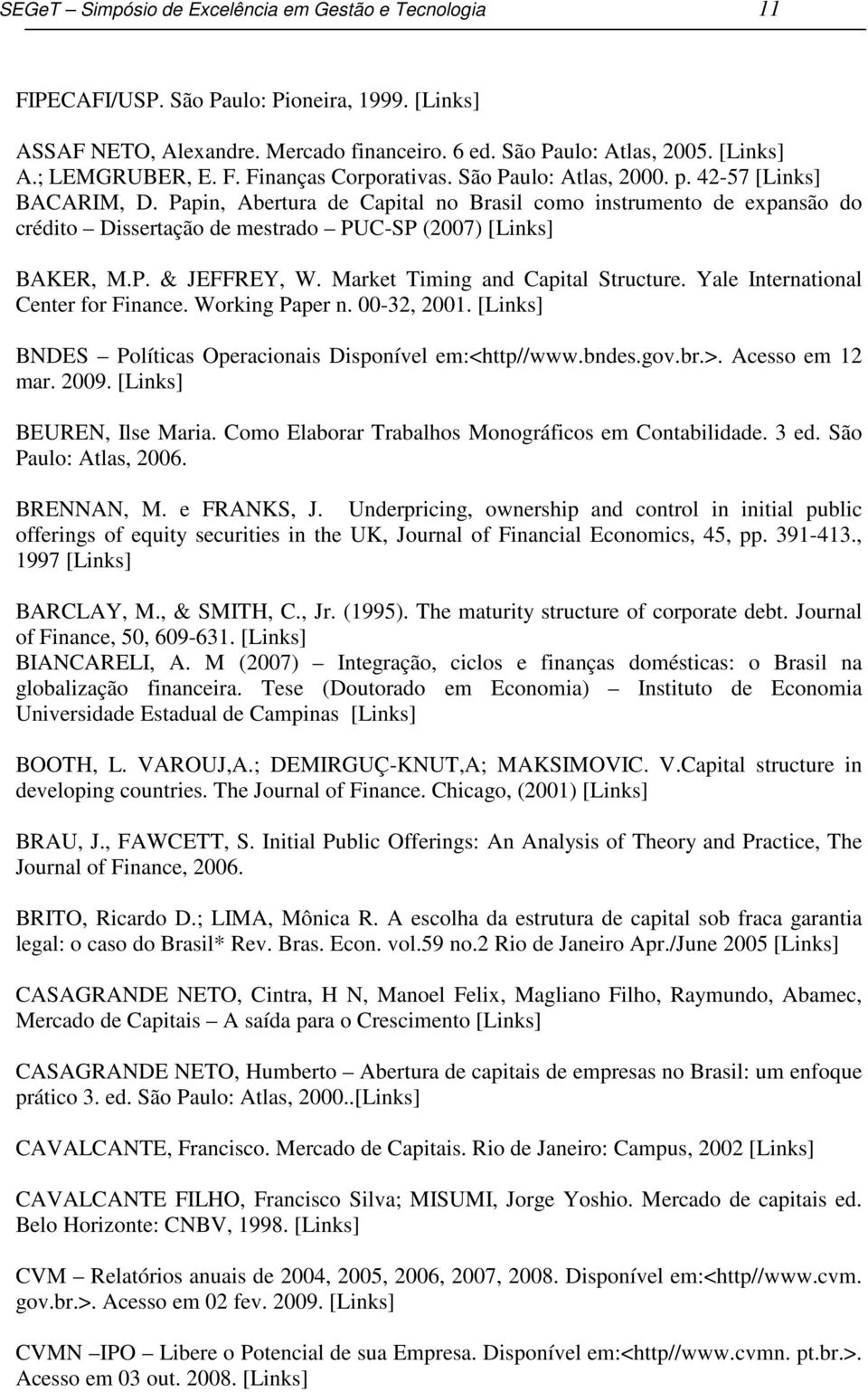 SEGeT – Simpósio de Excelência em Gestão e Tecnologia 11

FIPECAFI/USP. São Paulo: Pioneira, 1999. [Links]

ASSAF NETO, Alexandre. Mercado financeiro. 6 ed. São Paulo: Atlas, 2005. [Links]
A.; LEMGRUBER, E. F. Finanças Corporativas. São Paulo: Atlas, 2000. p. 42-57 [Links]
BACARIM, D. Papin, Abertura de Capital no Brasil como instrumento de expansão do crédito – Dissertação de mestrado – PUC-SP (2007) [Links]

BAKER, M.P. & JEFFREY, W. Market Timing and Capital Structure. Yale International Center for Finance. Working Paper n. 00-32, 2001. [Links]

BNDES – Políticas Operacionais Disponível em:<http//www.bndes.gov.br.>. Acesso em 12 mar. 2009. [Links]

BEUREN, Ilse Maria. Como Elaborar Trabalhos Monográficos em Contabilidade. 3 ed. São Paulo: Atlas, 2006.

BRENNAN, M. e FRANKS, J. Underpricing, ownership and control in initial public offerings of equity securities in the UK, Journal of Financial Economics, 45, pp. 391-413., 1997 [Links]

BARCLAY, M., & SMITH, C., Jr. (1995). The maturity structure of corporate debt. Journal of Finance, 50, 609-631. [Links]
BIANCARELI, A. M (2007) – Integração, ciclos e finanças domésticas: o Brasil na globalização financeira. Tese (Doutorado em Economia) – Instituto de Economia Universidade Estadual de Campinas [Links]

BOOTH, L. VAROUJ,A.; DEMIRGUÇ-KNUT,A; MAKSIMOVIC. V.Capital structure in developing countries. The Journal of Finance. Chicago, (2001) [Links]

BRAU, J., FAWCETT, S. Initial Public Offerings: An Analysis of Theory and Practice, The Journal of Finance, 2006.

BRITO, Ricardo D.; LIMA, Mônica R. A escolha da estrutura de capital sob fraca garantia legal: o caso do Brasil* Rev. Bras. Econ. vol.59 no.2 Rio de Janeiro Apr./June 2005 [Links]

CASAGRANDE NETO, Cintra, H N, Manoel Felix, Magliano Filho, Raymundo, Abamec, Mercado de Capitais – A saída para o Crescimento [Links]

CASAGRANDE NETO, Humberto – Abertura de capitais de empresas no Brasil: um enfoque prático 3. ed. São Paulo: Atlas, 2000..[Links]

CAVALCANTE, Francisco. Mercado de Capitais. Rio de Janeiro: Campus, 2002 [Links]

CAVALCANTE FILHO, Francisco Silva; MISUMI, Jorge Yoshio. Mercado de capitais ed. Belo Horizonte: CNBV, 1998. [Links]

CVM – Relatórios anuais de 2004, 2005, 2006, 2007, 2008. Disponível em:<http//www.cvm. gov.br.>. Acesso em 02 fev. 2009. [Links]

CVMN –IPO – Libere o Potencial de sua Empresa. Disponível em:<http//www.cvmn. pt.br.>. Acesso em 03 out. 2008. [Links]